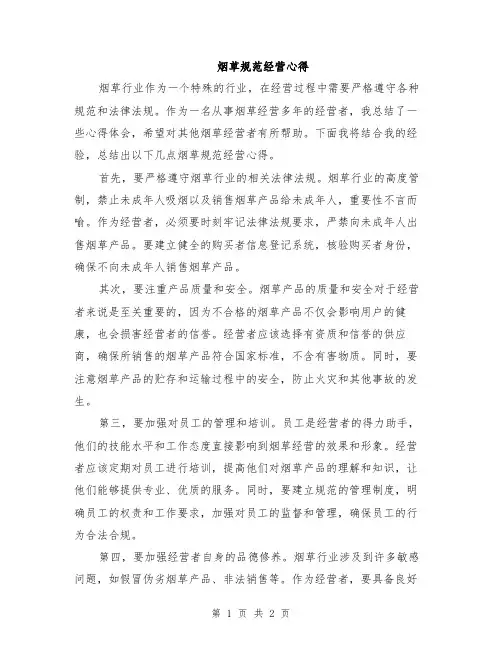 烟草规范经营心得

烟草行业作为一个特殊的行业，在经营过程中需要严格遵守各种规范和法律法规。作为一名从事烟草经营多年的经营者，我总结了一些心得体会，希望对其他烟草经营者有所帮助。下面我将结合我的经验，总结出以下几点烟草规范经营心得。

首先，要严格遵守烟草行业的相关法律法规。烟草行业的高度管制，禁止未成年人吸烟以及销售烟草产品给未成年人，重要性不言而喻。作为经营者，必须要时刻牢记法律法规要求，严禁向未成年人出售烟草产品。要建立健全的购买者信息登记系统，核验购买者身份，确保不向未成年人销售烟草产品。

其次，要注重产品质量和安全。烟草产品的质量和安全对于经营者来说是至关重要的，因为不合格的烟草产品不仅会影响用户的健康，也会损害经营者的信誉。经营者应该选择有资质和信誉的供应商，确保所销售的烟草产品符合国家标准，不含有害物质。同时，要注意烟草产品的贮存和运输过程中的安全，防止火灾和其他事故的发生。

第三，要加强对员工的管理和培训。员工是经营者的得力助手，他们的技能水平和工作态度直接影响到烟草经营的效果和形象。经营者应该定期对员工进行培训，提高他们对烟草产品的理解和知识，让他们能够提供专业、优质的服务。同时，要建立规范的管理制度，明确员工的权责和工作要求，加强对员工的监督和管理，确保员工的行为合法合规。

第四，要加强经营者自身的品德修养。烟草行业涉及到许多敏感问题，如假冒伪劣烟草产品、非法销售等。作为经营者，要具备良好

第 1 页 共 2 页